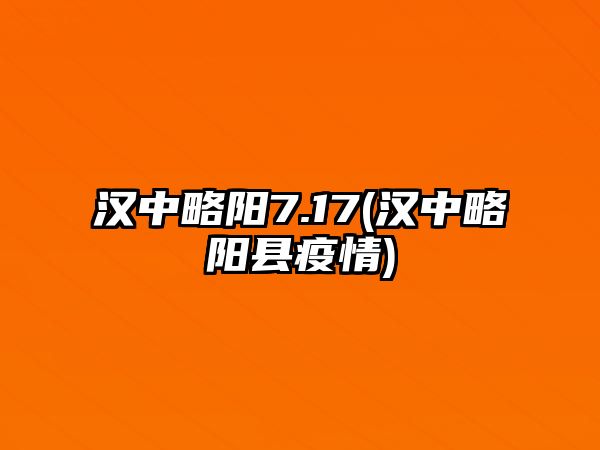 汉中略阳7.17(汉中略阳县疫情)